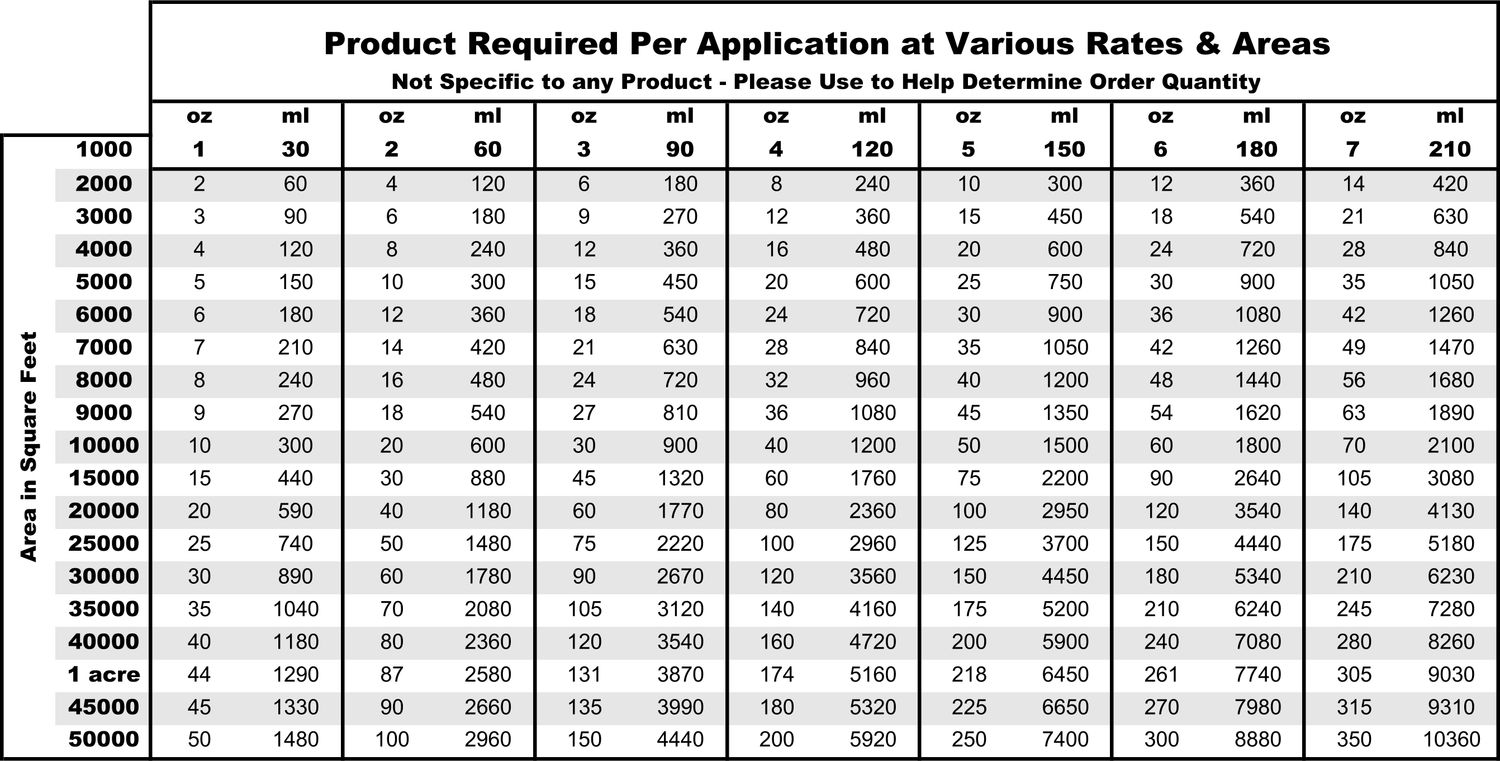 Product Required Per Application at Various Rates & Areas
Not Specific to any Product - Please Use to Help Determine Order Quantity

Area in Square Feet

| | oz | ml | oz | ml | oz | ml | oz | ml | oz | ml | oz | ml | oz | ml |
|---|---|---|---|---|---|---|---|---|---|---|---|---|---|---|
| 1000 | 1 | 30 | 2 | 60 | 3 | 90 | 4 | 120 | 5 | 150 | 6 | 180 | 7 | 210 |
| 2000 | 2 | 60 | 4 | 120 | 6 | 180 | 8 | 240 | 10 | 300 | 12 | 360 | 14 | 420 |
| 3000 | 3 | 90 | 6 | 180 | 9 | 270 | 12 | 360 | 15 | 450 | 18 | 540 | 21 | 630 |
| 4000 | 4 | 120 | 8 | 240 | 12 | 360 | 16 | 480 | 20 | 600 | 24 | 720 | 28 | 840 |
| 5000 | 5 | 150 | 10 | 300 | 15 | 450 | 20 | 600 | 25 | 750 | 30 | 900 | 35 | 1050 |
| 6000 | 6 | 180 | 12 | 360 | 18 | 540 | 24 | 720 | 30 | 900 | 36 | 1080 | 42 | 1260 |
| 7000 | 7 | 210 | 14 | 420 | 21 | 630 | 28 | 840 | 35 | 1050 | 42 | 1260 | 49 | 1470 |
| 8000 | 8 | 240 | 16 | 480 | 24 | 720 | 32 | 960 | 40 | 1200 | 48 | 1440 | 56 | 1680 |
| 9000 | 9 | 270 | 18 | 540 | 27 | 810 | 36 | 1080 | 45 | 1350 | 54 | 1620 | 63 | 1890 |
| 10000 | 10 | 300 | 20 | 600 | 30 | 900 | 40 | 1200 | 50 | 1500 | 60 | 1800 | 70 | 2100 |
| 15000 | 15 | 440 | 30 | 880 | 45 | 1320 | 60 | 1760 | 75 | 2200 | 90 | 2640 | 105 | 3080 |
| 20000 | 20 | 590 | 40 | 1180 | 60 | 1770 | 80 | 2360 | 100 | 2950 | 120 | 3540 | 140 | 4130 |
| 25000 | 25 | 740 | 50 | 1480 | 75 | 2220 | 100 | 2960 | 125 | 3700 | 150 | 4440 | 175 | 5180 |
| 30000 | 30 | 890 | 60 | 1780 | 90 | 2670 | 120 | 3560 | 150 | 4450 | 180 | 5340 | 210 | 6230 |
| 35000 | 35 | 1040 | 70 | 2080 | 105 | 3120 | 140 | 4160 | 175 | 5200 | 210 | 6240 | 245 | 7280 |
| 40000 | 40 | 1180 | 80 | 2360 | 120 | 3540 | 160 | 4720 | 200 | 5900 | 240 | 7080 | 280 | 8260 |
| 1 acre | 44 | 1290 | 87 | 2580 | 131 | 3870 | 174 | 5160 | 218 | 6450 | 261 | 7740 | 305 | 9030 |
| 45000 | 45 | 1330 | 90 | 2660 | 135 | 3990 | 180 | 5320 | 225 | 6650 | 270 | 7980 | 315 | 9310 |
| 50000 | 50 | 1480 | 100 | 2960 | 150 | 4440 | 200 | 5920 | 250 | 7400 | 300 | 8880 | 350 | 10360 |